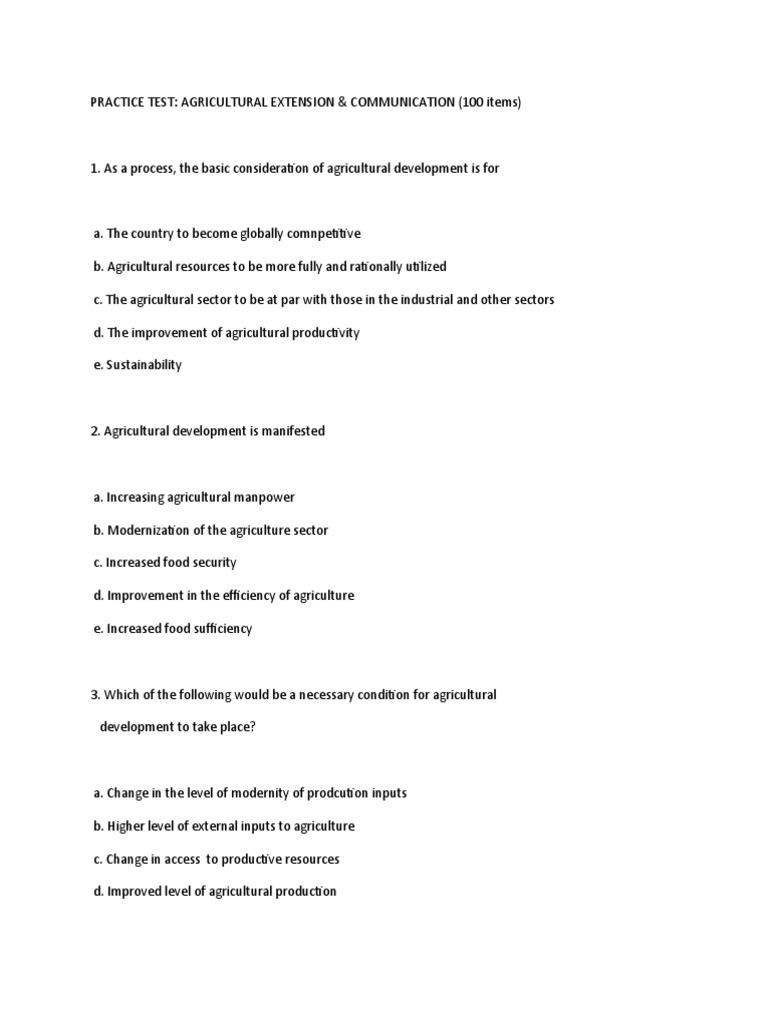 PRACTICE TEST: AGRICULTURAL EXTENSION & COMMUNICATION (100 items)

1. As a process, the basic consideration of agricultural development is for

a. The country to become globally comnpetitive

b. Agricultural resources to be more fully and rationally utilized

c. The agricultural sector to be at par with those in the industrial and other sectors

d. The improvement of agricultural productivity

e. Sustainability

2. Agricultural development is manifested

a. Increasing agricultural manpower

b. Modernization of the agriculture sector

c. Increased food security

d. Improvement in the efficiency of agriculture

e. Increased food sufficiency

3. Which of the following would be a necessary condition for agricultural development to take place?

a. Change in the level of modernity of prodcution inputs

b. Higher level of external inputs to agriculture

c. Change in access to productive resources

d. Improved level of agricultural production